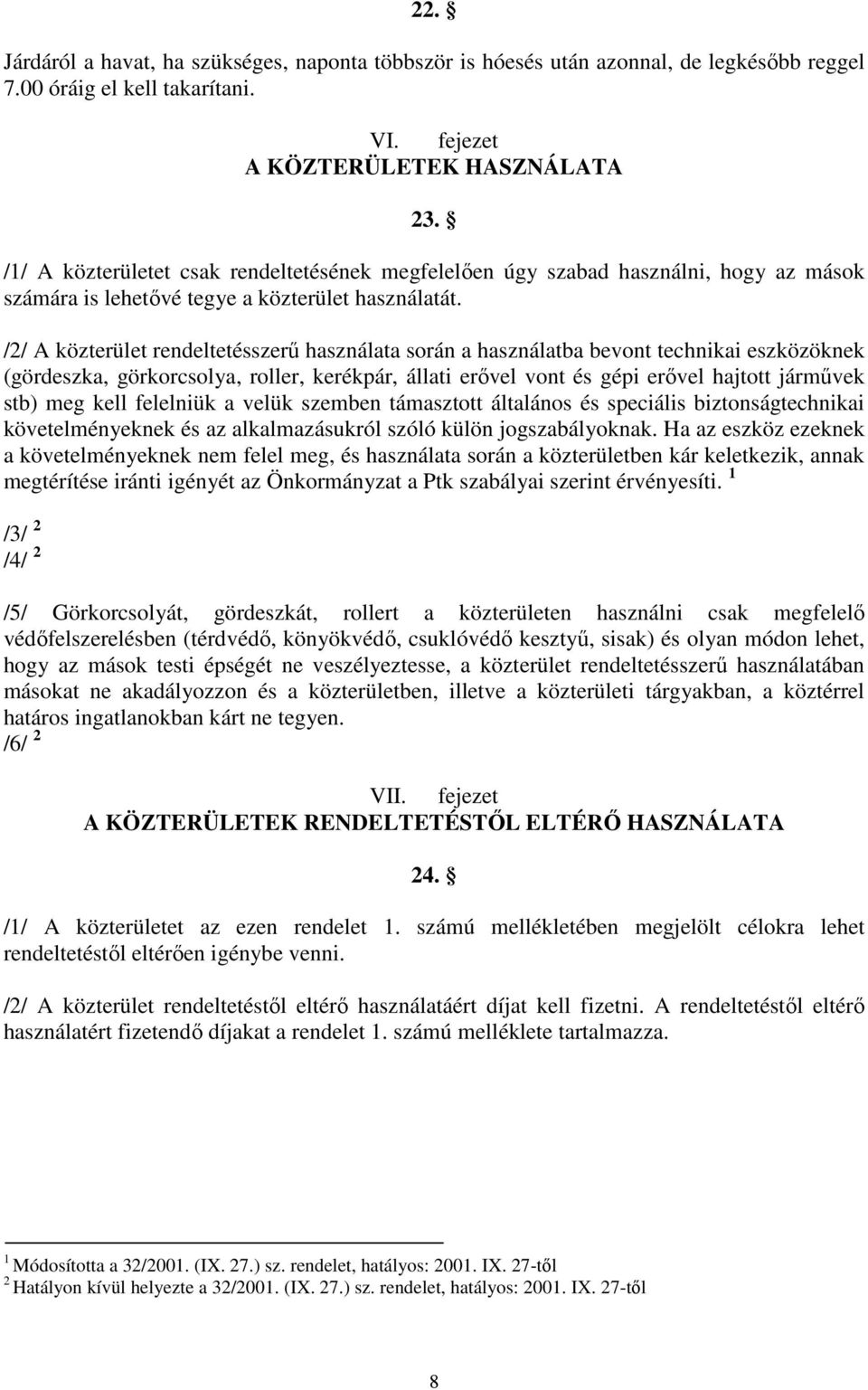 22. §

Járdáról a havat, ha szükséges, naponta többször is hóesés után azonnal, de legkésőbb reggel 7.00 óráig el kell takarítani.

VI. fejezet
A KÖZTERÜLETEK HASZNÁLATA

23. §

/1/ A közterületet csak rendeltetésének megfelelően úgy szabad használni, hogy az mások számára is lehetővé tegye a közterület használatát.

/2/ A közterület rendeltetésszerű használata során a használatba bevont technikai eszközöknek (gördeszka, görkorcsolya, roller, kerékpár, állati erővel vont és gépi erővel hajtott járművek stb) meg kell felelniük a velük szemben támasztott általános és speciális biztonságtechnikai követelményeknek és az alkalmazásukról szóló külön jogszabályoknak. Ha az eszköz ezeknek a követelményeknek nem felel meg, és használata során a közterületben kár keletkezik, annak megtérítése iránti igényét az Önkormányzat a Ptk szabályai szerint érvényesíti. $^1$

/3/ $^2$
/4/ $^2$

/5/ Görkorcsolyát, gördeszkát, rollert a közterületen használni csak megfelelő védőfelszerelésben (térdvédő, könyökvédő, csuklóvédő kesztyű, sisak) és olyan módon lehet, hogy az mások testi épségét ne veszélyeztesse, a közterület rendeltetésszerű használatában másokat ne akadályozzon és a közterületben, illetve a közterületi tárgyakban, a köztérrel határos ingatlanokban kárt ne tegyen.
/6/ $^2$

VII. fejezet
A KÖZTERÜLETEK RENDELTETÉSTŐL ELTÉRŐ HASZNÁLATA

24. §

/1/ A közterületet az ezen rendelet 1. számú mellékletében megjelölt célokra lehet rendeltetéstől eltérően igénybe venni.

/2/ A közterület rendeltetéstől eltérő használatáért díjat kell fizetni. A rendeltetéstől eltérő használatért fizetendő díjakat a rendelet 1. számú melléklete tartalmazza.

$^1$ Módosította a 32/2001. (IX. 27.) sz. rendelet, hatályos: 2001. IX. 27-től
$^2$ Hatályon kívül helyezte a 32/2001. (IX. 27.) sz. rendelet, hatályos: 2001. IX. 27-től

8